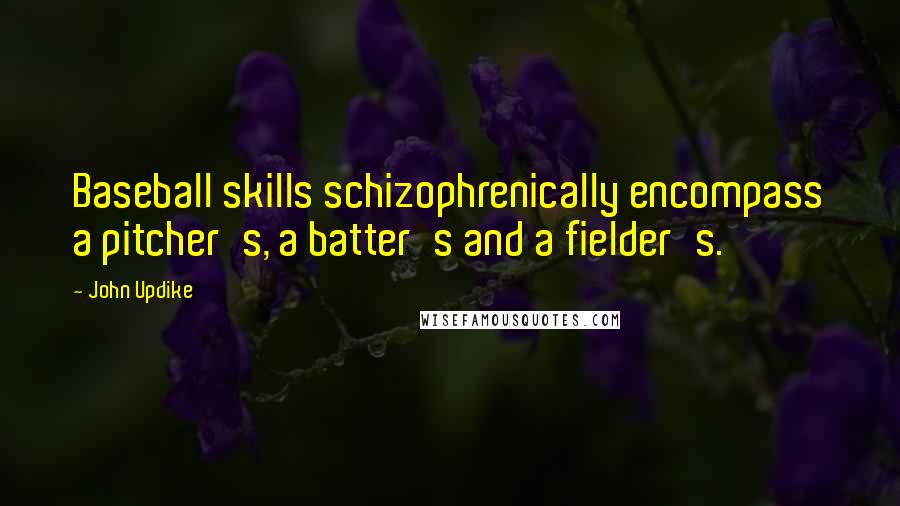 Baseball skills schizophrenically encompass a pitcher s, a batter s and a fielder s.

- John Updike

WISEFAMOUSQUOTES.COM